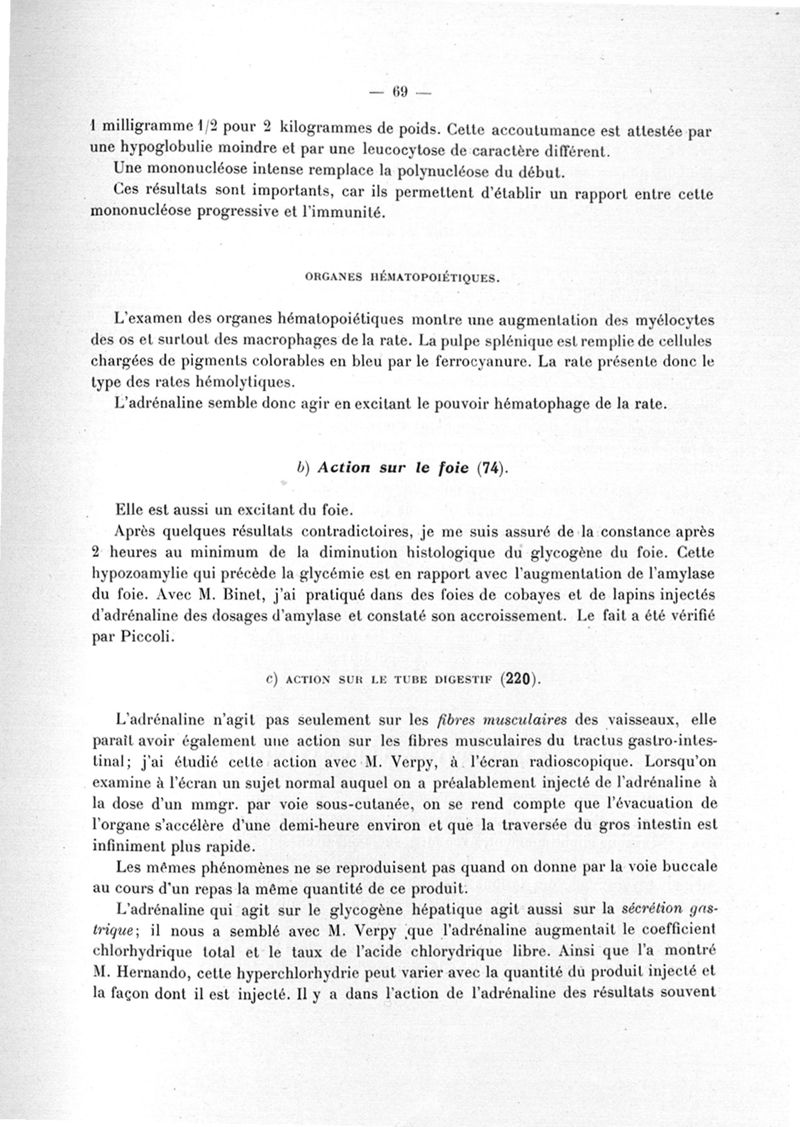 — 69 —

1 milligramme 1/2 pour 2 kilogrammes de poids. Cette accoutumance est attestée par une hypoglobulie moindre et par une leucocytose de caractère différent.

Une mononucléose intense remplace la polynucléose du début.

Ces résultats sont importants, car ils permettent d'établir un rapport entre cette mononucléose progressive et l'immunité.

ORGANES HÉMATOPOIÉTIQUES.

L'examen des organes hématopoiétiques montre une augmentation des myélocytes des os et surtout des macrophages de la rate. La pulpe splénique est remplie de cellules chargées de pigments colorables en bleu par le ferrocyanure. La rate présente donc le type des rates hémolytiques.

L'adrénaline semble donc agir en excitant le pouvoir hématophage de la rate.

b) Action sur le foie (74).

Elle est aussi un excitant du foie.

Après quelques résultats contradictoires, je me suis assuré de la constance après 2 heures au minimum de la diminution histologique du glycogène du foie. Cette hypozoamylie qui précède la glycémie est en rapport avec l'augmentation de l'amylase du foie. Avec M. Binet, j'ai pratiqué dans des foies de cobayes et de lapins injectés d'adrénaline des dosages d'amylase et constaté son accroissement. Le fait a été vérifié par Piccoli.

c) ACTION SUR LE TUBE DIGESTIF (220).

L'adrénaline n'agit pas seulement sur les fibres musculaires des vaisseaux, elle paraît avoir également une action sur les fibres musculaires du tractus gastro-intestinal; j'ai étudié cette action avec M. Verpy, à l'écran radioscopique. Lorsqu'on examine à l'écran un sujet normal auquel on a préalablement injecté de l'adrénaline à la dose d'un mmgr. par voie sous-cutanée, on se rend compte que l'évacuation de l'organe s'accélère d'une demi-heure environ et que la traversée du gros intestin est infiniment plus rapide.

Les mêmes phénomènes ne se reproduisent pas quand on donne par la voie buccale au cours d'un repas la même quantité de ce produit.

L'adrénaline qui agit sur le glycogène hépatique agit aussi sur la sécrétion gastrique; il nous a semblé avec M. Verpy que l'adrénaline augmentait le coefficient chlorhydrique total et le taux de l'acide chlorydrique libre. Ainsi que l'a montré M. Hernando, cette hyperchlorhydrie peut varier avec la quantité du produit injecté et la façon dont il est injecté. Il y a dans l'action de l'adrénaline des résultats souvent